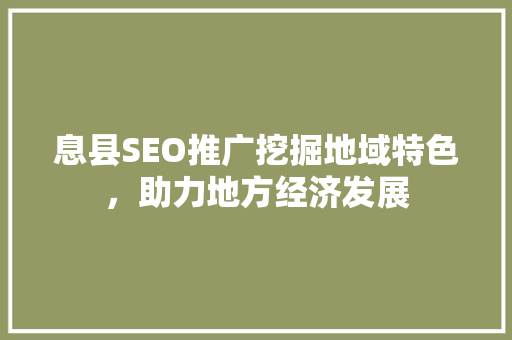 息县SEO推广挖掘地域特色，助力地方经济发展